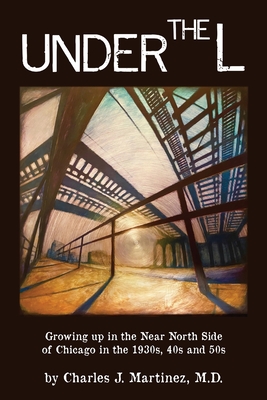 UNDER THE L

Growing up in the Near North Side of Chicago in the 1930s, 40s and 50s

by Charles J. Martinez, M.D.